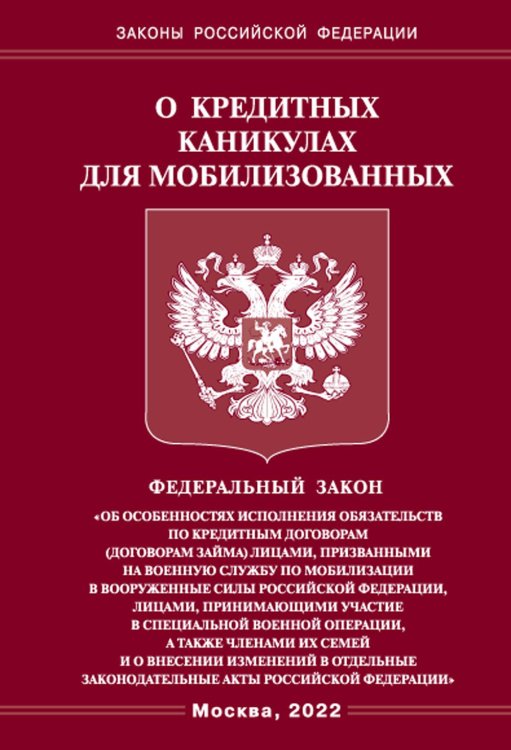 ЗАКОНЫ РОССИЙСКОЙ ФЕДЕРАЦИИ

О КРЕДИТНЫХ КАНИКУЛАХ ДЛЯ МОБИЛИЗОВАННЫХ

ФЕДЕРАЛЬНЫЙ ЗАКОН

«ОБ ОСОБЕННОСТЯХ ИСПОЛНЕНИЯ ОБЯЗАТЕЛЬСТВ ПО КРЕДИТНЫМ ДОГОВОРАМ (ДОГОВОРАМ ЗАЙМА) ЛИЦАМИ, ПРИЗВАННЫМИ НА ВОЕННУЮ СЛУЖБУ ПО МОБИЛИЗАЦИИ В ВООРУЖЕННЫЕ СИЛЫ РОССИЙСКОЙ ФЕДЕРАЦИИ, ЛИЦАМИ, ПРИНИМАЮЩИМИ УЧАСТИЕ В СПЕЦИАЛЬНОЙ ВОЕННОЙ ОПЕРАЦИИ, А ТАКЖЕ ЧЛЕНАМИ ИХ СЕМЕЙ И О ВНЕСЕНИИ ИЗМЕНЕНИЙ В ОТДЕЛЬНЫЕ ЗАКОНОДАТЕЛЬНЫЕ АКТЫ РОССИЙСКОЙ ФЕДЕРАЦИИ»

Москва, 2022